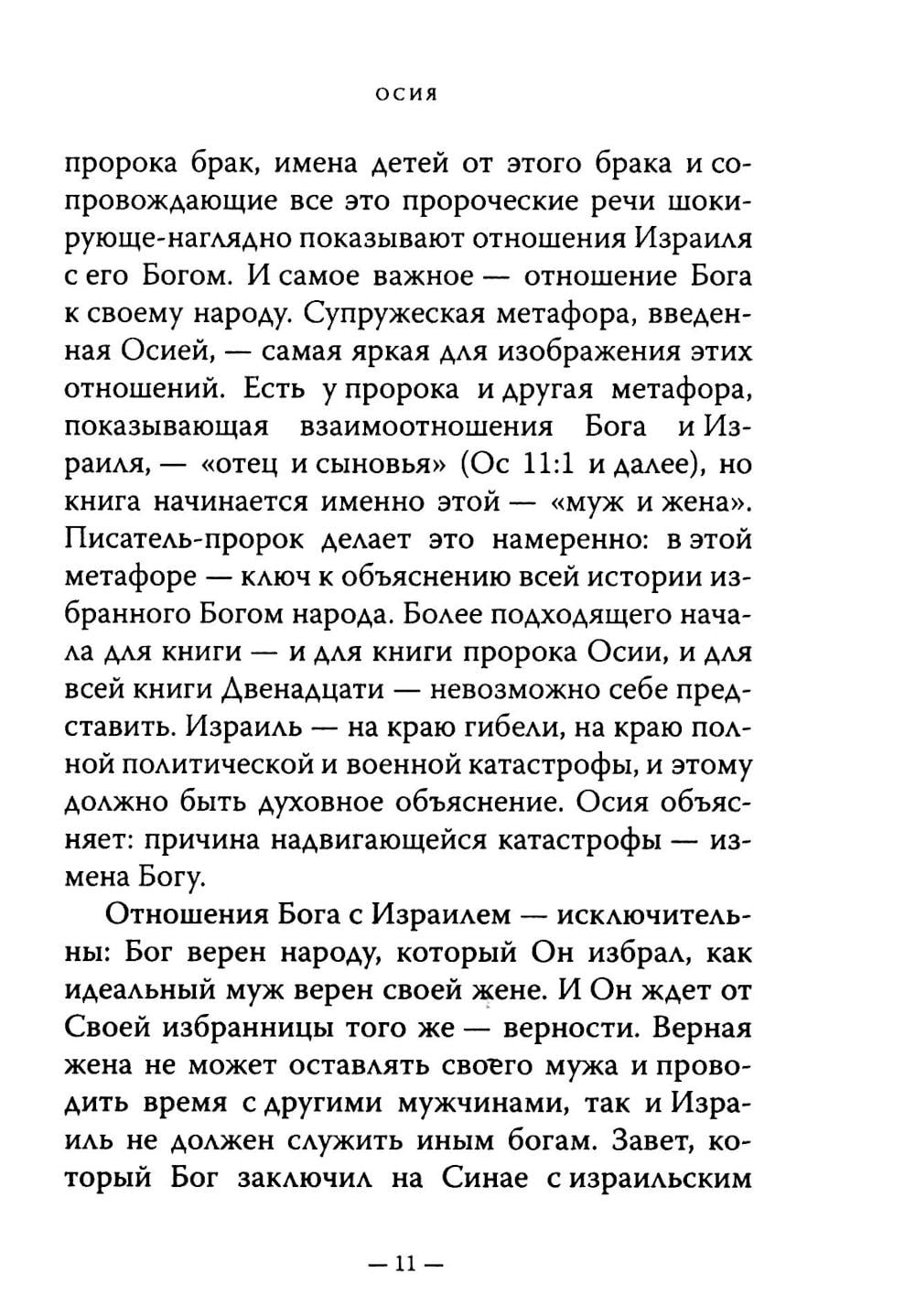 ОСИЯ

пророка брак, имена детей от этого брака и сопровождающие все это пророческие речи шокирующе-наглядно показывают отношения Израиля с его Богом. И самое важное — отношение Бога к своему народу. Супружеская метафора, введенная Осией, — самая яркая для изображения этих отношений. Есть у пророка и другая метафора, показывающая взаимоотношения Бога и Израиля, — «отец и сыновья» (Ос 11:1 и далее), но книга начинается именно этой — «муж и жена». Писатель-пророк делает это намеренно: в этой метафоре — ключ к объяснению всей истории избранного Богом народа. Более подходящего начала для книги — и для книги пророка Осии, и для всей книги Двенадцати — невозможно себе представить. Израиль — на краю гибели, на краю полной политической и военной катастрофы, и этому должно быть духовное объяснение. Осия объясняет: причина надвигающейся катастрофы — измена Богу.

Отношения Бога с Израилем — исключительны: Бог верен народу, который Он избрал, как идеальный муж верен своей жене. И Он ждет от Своей избранницы того же — верности. Верная жена не может оставлять своего мужа и проводить время с другими мужчинами, так и Израиль не должен служить иным богам. Завет, который Бог заключил на Синае с израильским

— 11 —